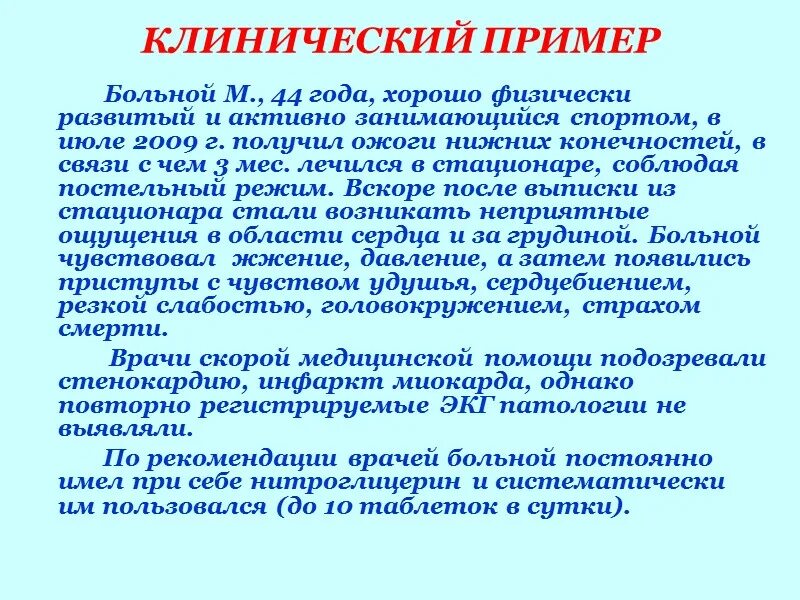 КЛИНИЧЕСКИЙ ПРИМЕР

Больной М., 44 года, хорошо физически развитый и активно занимающийся спортом, в июле 2009 г. получил ожоги нижних конечностей, в связи с чем 3 мес. лечился в стационаре, соблюдая постельный режим. Вскоре после выписки из стационара стали возникать неприятные ощущения в области сердца и за грудиной. Больной чувствовал жжение, давление, а затем появились приступы с чувством удушья, сердцебиением, резкой слабостью, головокружением, страхом смерти.

Врачи скорой медицинской помощи подозревали стенокардию, инфаркт миокарда, однако повторно регистрируемые ЭКГ патологии не выявляли.

По рекомендации врачей больной постоянно имел при себе нитроглицерин и систематически им пользовался (до 10 таблеток в сутки).